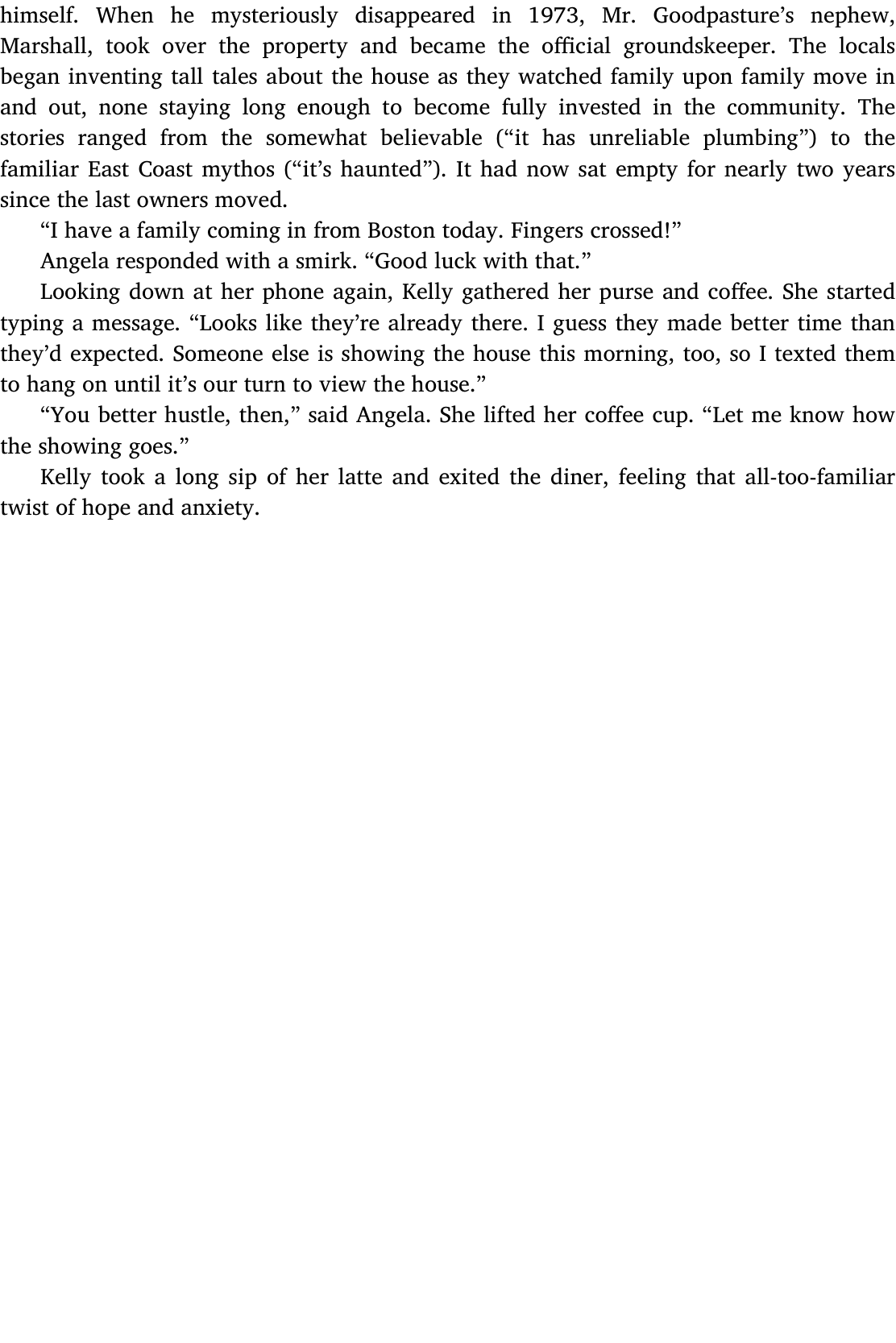 himself. When he mysteriously disappeared in 1973, Mr. Goodpasture's nephew, Marshall, took over the property and became the official groundskeeper. The locals began inventing tall tales about the house as they watched family upon family move in and out, none staying long enough to become fully invested in the community. The stories ranged from the somewhat believable ("it has unreliable plumbing") to the familiar East Coast mythos ("it's haunted"). It had now sat empty for nearly two years since the last owners moved.

"I have a family coming in from Boston today. Fingers crossed!"

Angela responded with a smirk. "Good luck with that."

Looking down at her phone again, Kelly gathered her purse and coffee. She started typing a message. "Looks like they're already there. I guess they made better time than they'd expected. Someone else is showing the house this morning, too, so I texted them to hang on until it's our turn to view the house."

"You better hustle, then," said Angela. She lifted her coffee cup. "Let me know how the showing goes."

Kelly took a long sip of her latte and exited the diner, feeling that all-too-familiar twist of hope and anxiety.